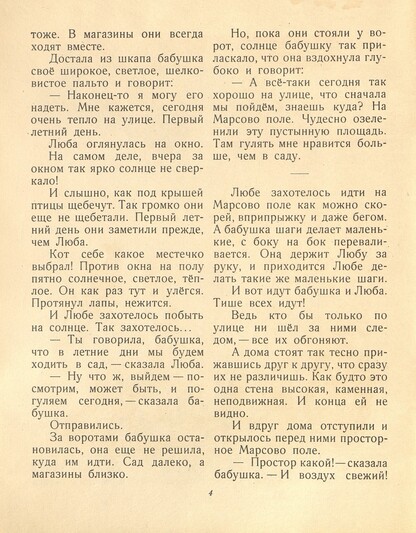 тоже. В магазины они всегда ходят вместе.

Достала из шкапа бабушка своё широкое, светлое, шелковистое пальто и говорит:

— Наконец-то я могу его надеть. Мне кажется, сегодня очень тепло на улице. Первый летний день.

Люба оглянулась на окно.

На самом деле, вчера за окном так ярко солнце не сверкало!

И слышно, как под крышей птицы щебечут. Так громко они еще не щебетали. Первый летний день они заметили прежде, чем Люба.

Кот себе какое местечко выбрал! Против окна на полу пятно солнечное, светлое, тёплое. Он как раз тут и улёгся. Протянул лапы, нежится.

И Любе захотелось побыть на солнце. Так захотелось...

— Ты говорила, бабушка, что в летние дни мы будем ходить в сад, — сказала Люба.

— Ну что ж, выйдем — посмотрим, может быть, и погуляем сегодня, — сказала бабушка.

Отправились.

За воротами бабушка остановилась, она еще не решила, куда им идти. Сад далеко, а магазины близко.

Но, пока они стояли у ворот, солнце бабушку так приласкало, что она вздохнула глубоко и говорит:

— А всё-таки сегодня так хорошо на улице, что сначала мы пойдём, знаешь куда? На Марсово поле. Чудесно озеленили эту пустынную площадь. Там гулять мне нравится больше, чем в саду.

Любе захотелось идти на Марсово поле как можно скорей, вприпрыжку и даже бегом. А бабушка шаги делает маленькие, с боку на бок переваливается. Она держит Любу за руку, и приходится Любе делать такие же маленькие шаги.

И вот идут бабушка и Люба. Тише всех идут!

Ведь кто бы только по улице ни шёл за ними следом, — все их обгоняют.

А дома стоят так тесно прижавшись друг к другу, что сразу их не различишь. Как будто это одна стена высокая, каменная, неподвижная. И конца ей не видно.

И вдруг дома отступили и открылось перед ними просторное Марсово поле.

— Простор какой! — сказала бабушка. — И воздух свежий!

4